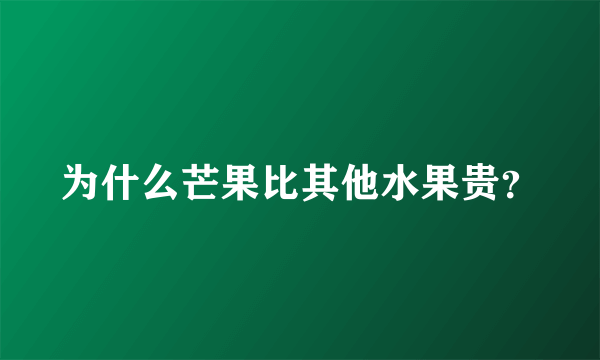 为什么芒果比其他水果贵?